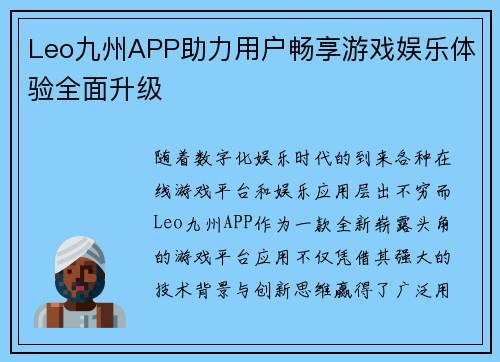 Leo九州APP助力用户畅享游戏娱乐体验全面升级

随着数字化娱乐时代的到来各种在线游戏平台和娱乐应用层出不穷而Leo九州APP作为一款全新崭露头角的游戏平台应用不仅凭借其强大的技术背景与创新思维赢得了广泛用